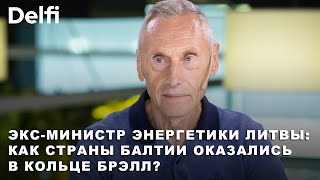 Delfi

ЭКС-МИНИСТР ЭНЕРГЕТИКИ ЛИТВЫ: КАК СТРАНЫ БАЛТИИ ОКАЗАЛИСЬ В КОЛЬЦЕ БРЭЛЛ?